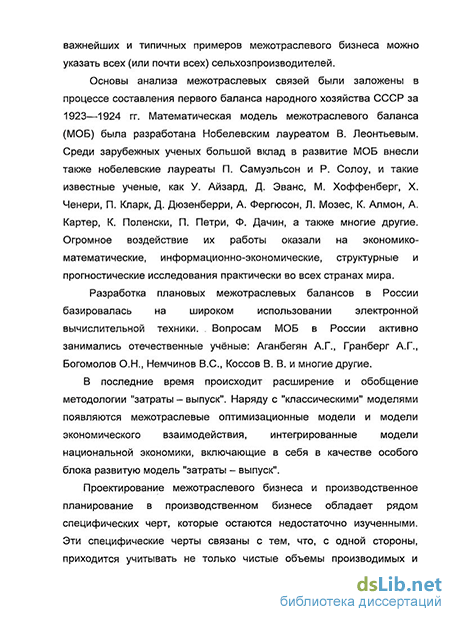 важнейших и типичных примеров межотраслевого бизнеса можно указать всех (или почти всех) сельхозпроизводителей.

Основы анализа межотраслевых связей были заложены в процессе составления первого баланса народного хозяйства СССР за 1923—1924 гг. Математическая модель межотраслевого баланса (МОБ) была разработана Нобелевским лауреатом В. Леонтьевым. Среди зарубежных ученых большой вклад в развитие МОБ внесли также нобелевские лауреаты П. Самуэльсон и Р. Солоу, и такие известные ученые, как У. Айзард, Д. Эванс, М. Хоффенберг, Х. Ченери, П. Кларк, Д. Дюзенберри, А. Фергюсон, Л. Мозес, К. Алмон, А. Картер, К. Поленски, П. Петри, Ф. Дачин, а также многие другие. Огромное воздействие их работы оказали на экономико-математические, информационно-экономические, структурные и прогностические исследования практически во всех странах мира.

Разработка плановых межотраслевых балансов в России базировалась на широком использовании электронной вычислительной техники. Вопросам МОБ в России активно занимались отечественные учёные: Аганбегян А.Г., Гранберг А.Г., Богомолов О.Н., Немчинов В.С., Коссов В. В. и многие другие.

В последние время происходит расширение и обобщение методологии "затраты – выпуск". Наряду с "классическими" моделями появляются межотраслевые оптимизационные модели и модели экономического взаимодействия, интегрированные модели национальной экономики, включающие в себя в качестве особого блока развитую модель "затраты – выпуск".

Проектирование межотраслевого бизнеса и производственное планирование в производственном бизнесе обладает рядом специфических черт, которые остаются недостаточно изученными. Эти специфические черты связаны с тем, что, с одной стороны, приходится учитывать не только чистые объемы производимых и

dsLib.net
библиотека диссертаций